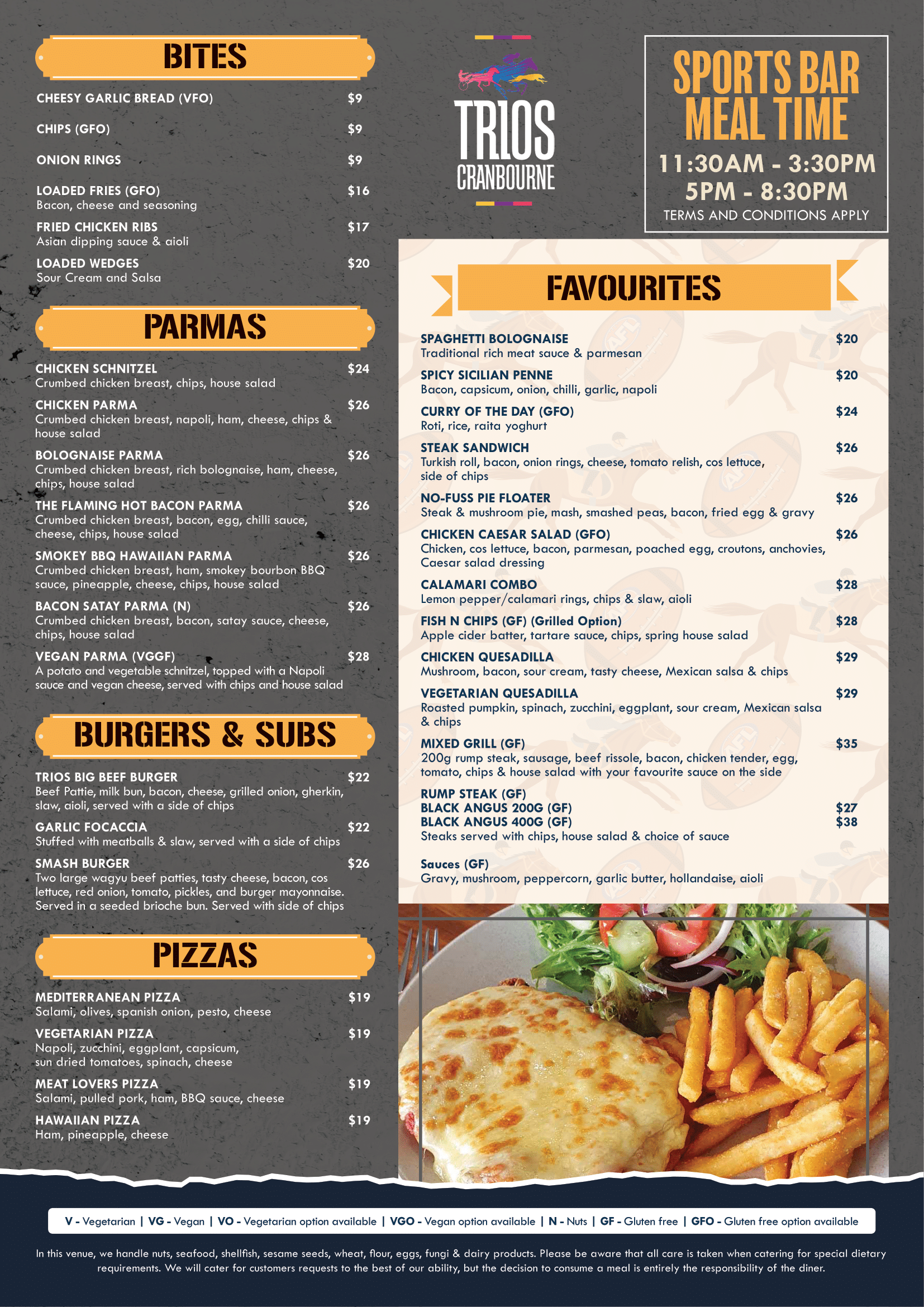 BITES

CHEESY GARLIC BREAD (VFO) $9

CHIPS (GFO) $9

ONION RINGS $9

LOADED FRIES (GFO) $16
Bacon, cheese and seasoning

FRIED CHICKEN RIBS $17
Asian dipping sauce & aioli

LOADED WEDGES $20
Sour Cream and Salsa

PARMAS

CHICKEN SCHNITZEL $24
Crumbed chicken breast, chips, house salad

CHICKEN PARMA $26
Crumbed chicken breast, napoli, ham, cheese, chips & house salad

BOLOGNAISE PARMA $26
Crumbed chicken breast, rich bolognaise, ham, cheese, chips, house salad

THE FLAMING HOT BACON PARMA $26
Crumbed chicken breast, bacon, egg, chilli sauce, cheese, chips, house salad

SMOKEY BBQ HAWAIIAN PARMA $26
Crumbed chicken breast, ham, smokey bourbon BBQ sauce, pineapple, cheese, chips, house salad

BACON SATAY PARMA (N) $26
Crumbed chicken breast, bacon, satay sauce, cheese, chips, house salad

VEGAN PARMA (VGGF) $28
A potato and vegetable schnitzel, topped with a Napoli sauce and vegan cheese, served with chips and house salad

BURGERS & SUBS

TRIOS BIG BEEF BURGER $22
Beef Pattie, milk bun, bacon, cheese, grilled onion, gherkin, slaw, aioli, served with a side of chips

GARLIC FOCACCIA $22
Stuffed with meatballs & slaw, served with a side of chips

SMASH BURGER $26
Two large wagyu beef patties, tasty cheese, bacon, cos lettuce, red onion, tomato, pickles, and burger mayonnaise. Served in a seeded brioche bun. Served with side of chips

PIZZAS

MEDITERRANEAN PIZZA $19
Salami, olives, spanish onion, pesto, cheese

VEGETARIAN PIZZA $19
Napoli, zucchini, eggplant, capsicum, sun dried tomatoes, spinach, cheese

MEAT LOVERS PIZZA $19
Salami, pulled pork, ham, BBQ sauce, cheese

HAWAIIAN PIZZA $19
Ham, pineapple, cheese

TRIOS
CRANBOURNE

SPORTS BAR
MEAL TIME
11:30AM - 3:30PM
5PM - 8:30PM
TERMS AND CONDITIONS APPLY

FAVOURITES

SPAGHETTI BOLOGNAISE $20
Traditional rich meat sauce & parmesan

SPICY SICILIAN PENNE $20
Bacon, capsicum, onion, chilli, garlic, napoli

CURRY OF THE DAY (GFO) $24
Roti, rice, raita yoghurt

STEAK SANDWICH $26
Turkish roll, bacon, onion rings, cheese, tomato relish, cos lettuce, side of chips

NO-FUSS PIE FLOATER $26
Steak & mushroom pie, mash, smashed peas, bacon, fried egg & gravy

CHICKEN CAESAR SALAD (GFO) $26
Chicken, cos lettuce, bacon, parmesan, poached egg, croutons, anchovies, Caesar salad dressing

CALAMARI COMBO $28
Lemon pepper/calamari rings, chips & slaw, aioli

FISH N CHIPS (GF) (Grilled Option) $28
Apple cider batter, tartare sauce, chips, spring house salad

CHICKEN QUESADILLA $29
Mushroom, bacon, sour cream, tasty cheese, Mexican salsa & chips

VEGETARIAN QUESADILLA $29
Roasted pumpkin, spinach, zucchini, eggplant, sour cream, Mexican salsa & chips

MIXED GRILL (GF) $35
200g rump steak, sausage, beef rissole, bacon, chicken tender, egg, tomato, chips & house salad with your favourite sauce on the side

RUMP STEAK (GF)
BLACK ANGUS 200G (GF) $27
BLACK ANGUS 400G (GF) $38
Steaks served with chips, house salad & choice of sauce

Sauces (GF)
Gravy, mushroom, peppercorn, garlic butter, hollandaise, aioli

V - Vegetarian | VG - Vegan | VO - Vegetarian option available | VGO - Vegan option available | N - Nuts | GF - Gluten free | GFO - Gluten free option available

In this venue, we handle nuts, seafood, shellfish, sesame seeds, wheat, flour, eggs, fungi & dairy products. Please be aware that all care is taken when catering for special dietary requirements. We will cater for customers requests to the best of our ability, but the decision to consume a meal is entirely the responsibility of the diner.